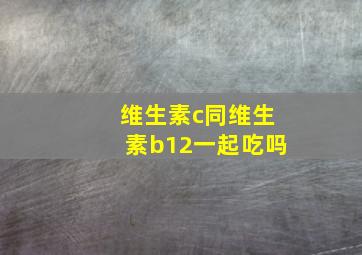 维生素c同维生素b12一起吃吗